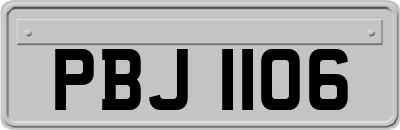 PBJ 1106